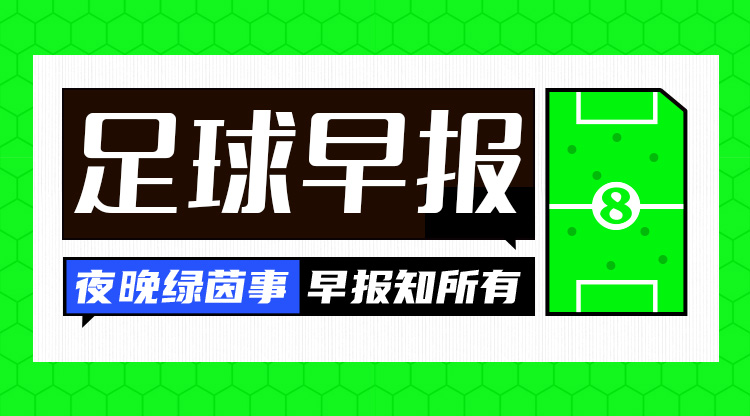 足球早报

夜晚绿茵事 早报知所有

8